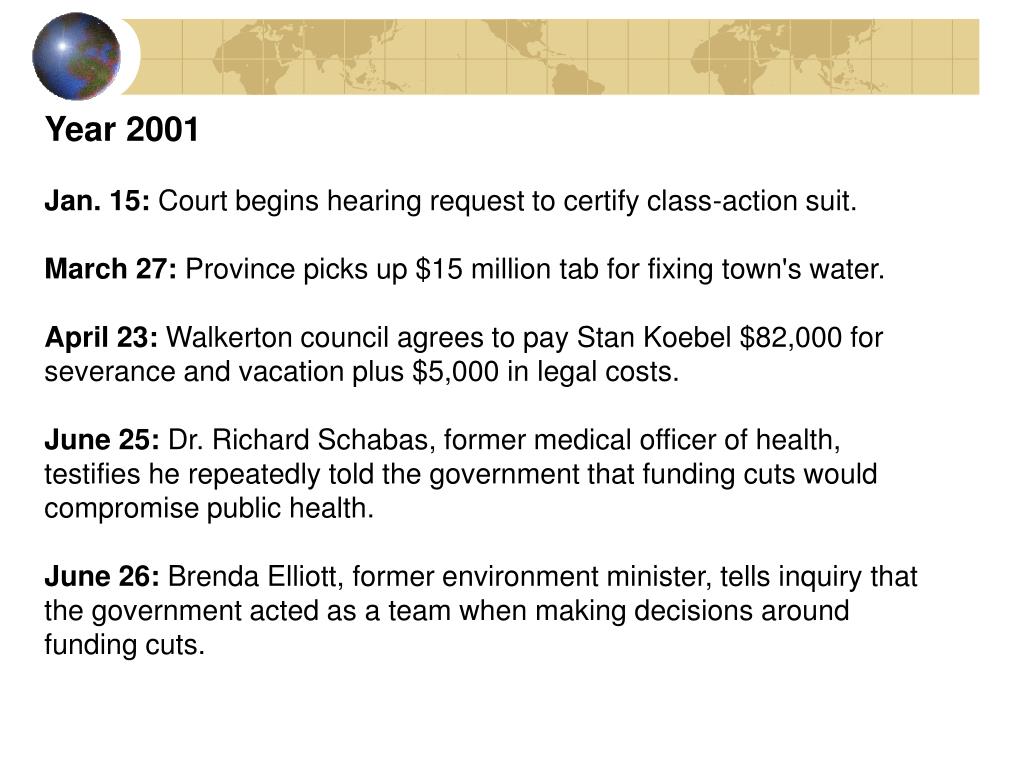 Year 2001

Jan. 15: Court begins hearing request to certify class-action suit.

March 27: Province picks up \$15 million tab for fixing town's water.

April 23: Walkerton council agrees to pay Stan Koebel \$82,000 for severance and vacation plus \$5,000 in legal costs.

June 25: Dr. Richard Schabas, former medical officer of health, testifies he repeatedly told the government that funding cuts would compromise public health.

June 26: Brenda Elliott, former environment minister, tells inquiry that the government acted as a team when making decisions around funding cuts.